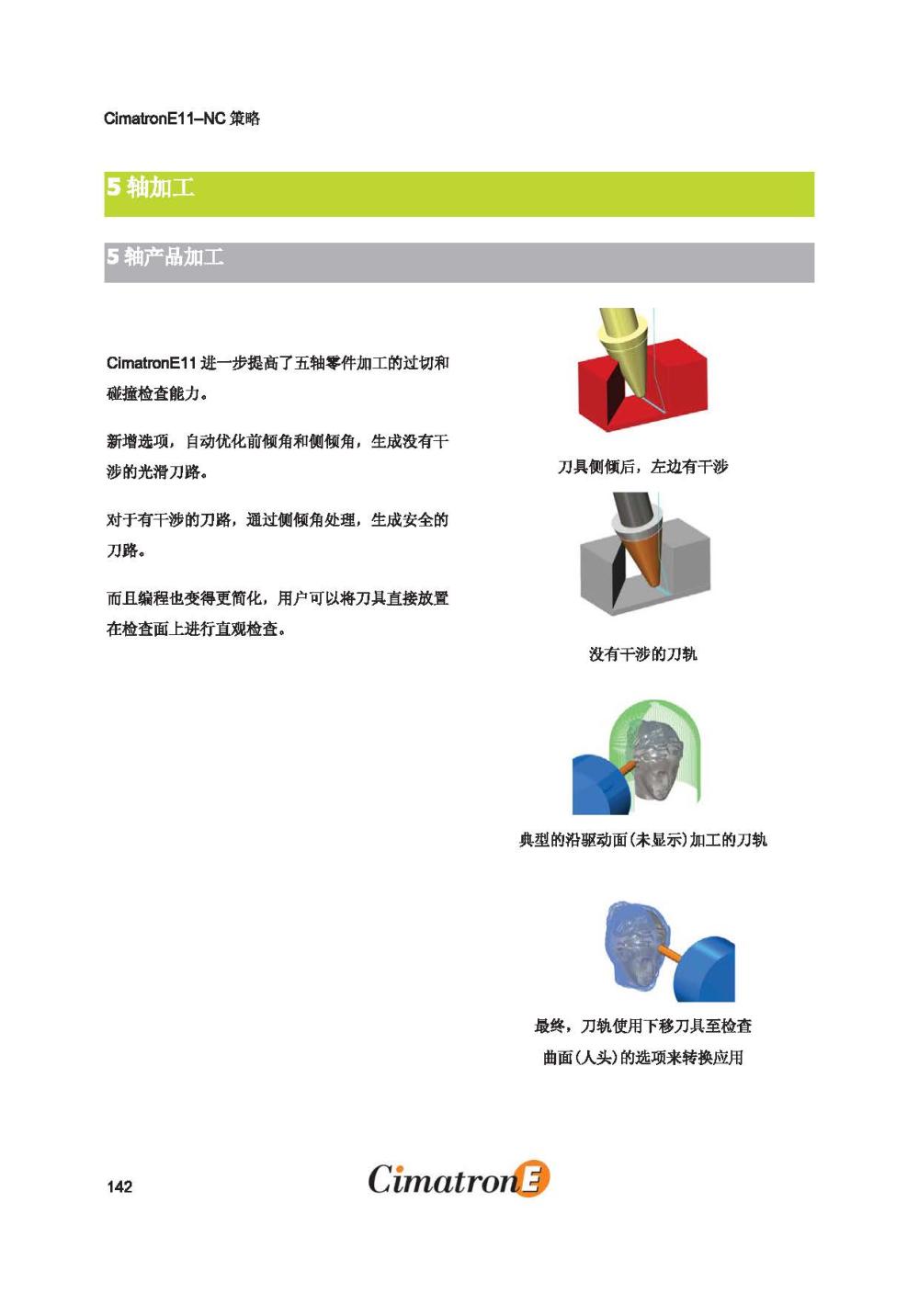 CimatronE11–NC 策略

5 轴加工

5 轴产品加工

CimatronE11 进一步提高了五轴零件加工的过切和碰撞检查能力。

新增选项，自动优化前倾角和侧倾角，生成没有干涉的光滑刀路。

对于有干涉的刀路，通过侧倾角处理，生成安全的刀路。

而且编程也变得更简化，用户可以将刀具直接放置在检查面上进行直观检查。

刀具侧倾后，左边有干涉

没有干涉的刀轨

典型的沿驱动面(未显示)加工的刀轨

最终，刀轨使用下移刀具至检查曲面(人头)的选项来转换应用

142

CimatronE